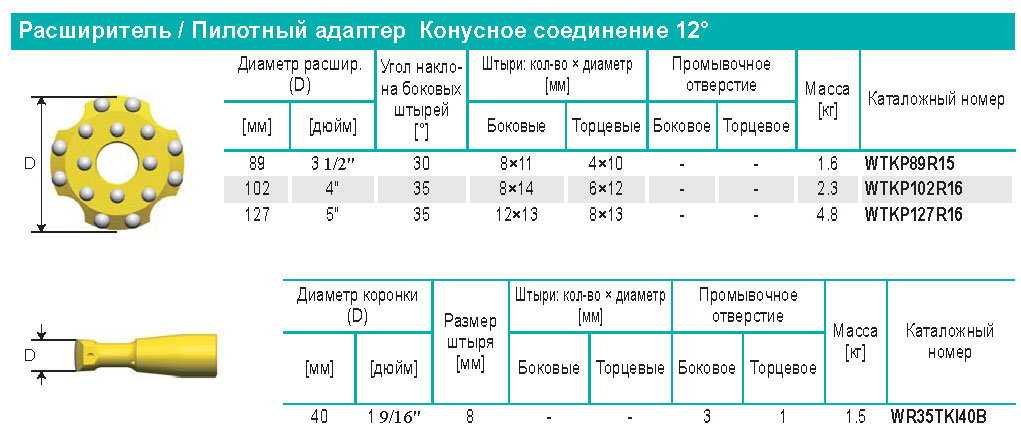 Расширитель / Пилотный адаптер Конусное соединение 12°

D

| Диаметр расшир. (D) [мм] | Диаметр расшир. (D) [дюйм] | Угол наклона боковых штырей [°] | Штыри: кол-во × диаметр [мм] Боковые | Штыри: кол-во × диаметр [мм] Торцевые | Промывочное отверстие Боковое | Промывочное отверстие Торцевое | Масса [кг] | Каталожный номер |
|---|---|---|---|---|---|---|---|---|
| 89 | 3 1/2" | 30 | 8×11 | 4×10 | - | - | 1.6 | WTKP89R15 |
| 102 | 4" | 35 | 8×14 | 6×12 | - | - | 2.3 | WTKP102R16 |
| 127 | 5" | 35 | 12×13 | 8×13 | - | - | 4.8 | WTKP127R16 |

D

| Диаметр коронки (D) [мм] | Диаметр коронки (D) [дюйм] | Размер штыря [мм] | Штыри: кол-во × диаметр [мм] Боковые | Штыри: кол-во × диаметр [мм] Торцевые | Промывочное отверстие Боковое | Промывочное отверстие Торцевое | Масса [кг] | Каталожный номер |
|---|---|---|---|---|---|---|---|---|
| 40 | 1 9/16" | 8 | - | - | 3 | 1 | 1.5 | WR35TKI40B |